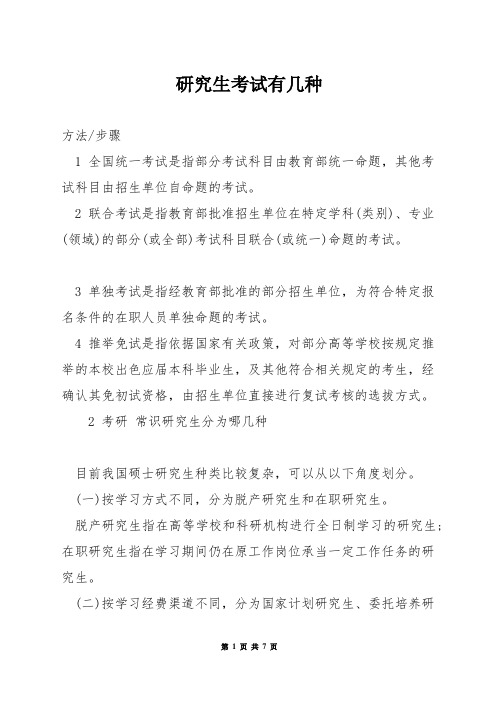 研究生考试有几种

方法/步骤

1 全国统一考试是指部分考试科目由教育部统一命题，其他考试科目由招生单位自命题的考试。

2 联合考试是指教育部批准招生单位在特定学科(类别)、专业(领域)的部分(或全部)考试科目联合(或统一)命题的考试。

3 单独考试是指经教育部批准的部分招生单位，为符合特定报名条件的在职人员单独命题的考试。

4 推举免试是指依据国家有关政策，对部分高等学校按规定推举的本校出色应届本科毕业生，及其他符合相关规定的考生，经确认其免初试资格，由招生单位直接进行复试考核的选拔方式。

2 考研 常识研究生分为哪几种

目前我国硕士研究生种类比较复杂，可以从以下角度划分。

(一)按学习方式不同，分为脱产研究生和在职研究生。

脱产研究生指在高等学校和科研机构进行全日制学习的研究生；在职研究生指在学习期间仍在原工作岗位承当一定工作任务的研究生。

(二)按学习经费渠道不同，分为国家计划研究生、委托培养研

第 1 页 共 7 页